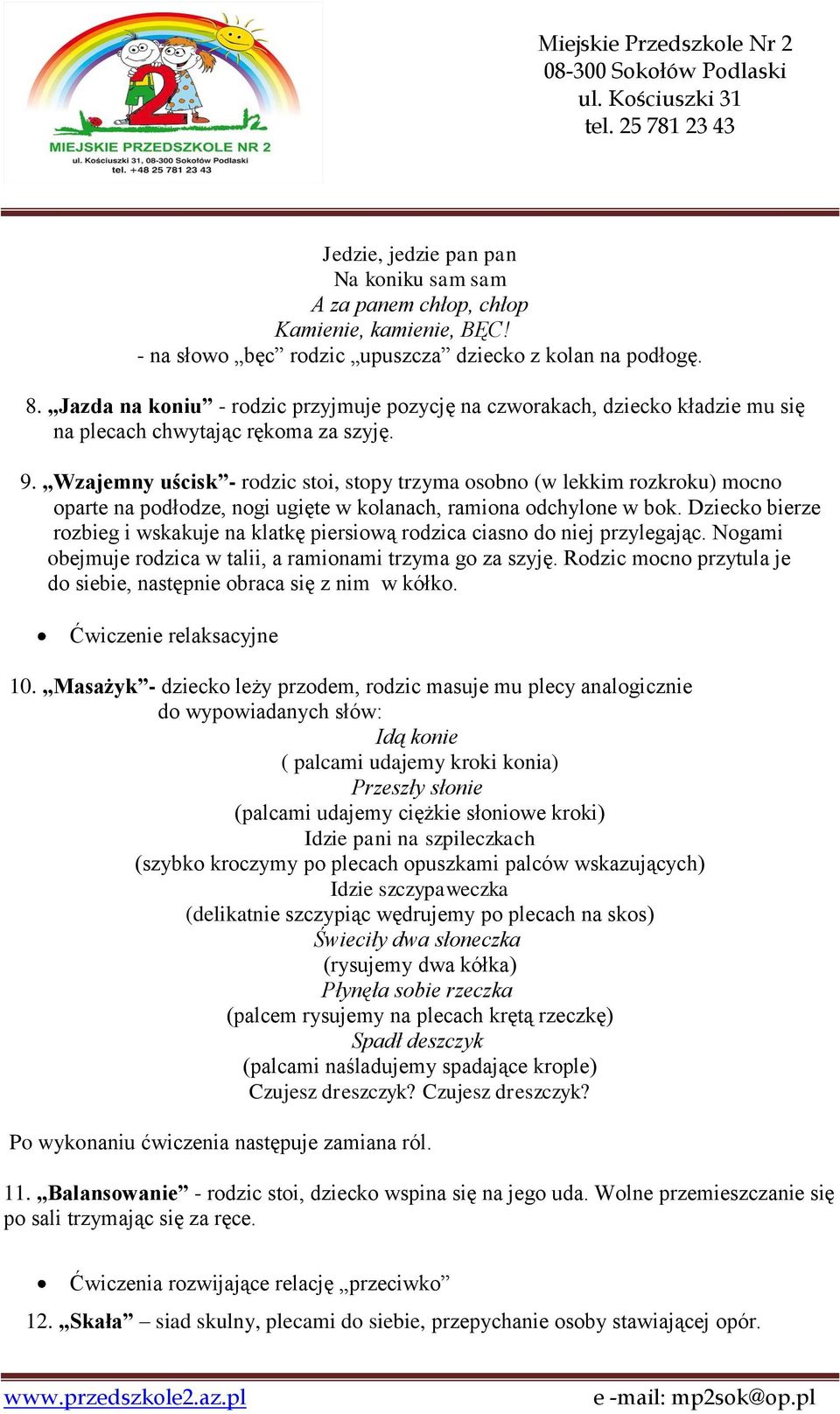 MIEJSKIE PRZEDSZKOLE NR 2
ul. Kościuszki 31, 08-300 Sokołów Podlaski
tel. +48 25 781 23 43

Miejskie Przedszkole Nr 2
08-300 Sokołów Podlaski
ul. Kościuszki 31
tel. 25 781 23 43

Jedzie, jedzie pan pan
Na koniku sam sam
A za panem chłop, chłop
Kamienie, kamienie, BĘC!
- na słowo „bęc” rodzic „upuszcza” dziecko z kolan na podłogę.

8. „Jazda na koniu” - rodzic przyjmuje pozycję na czworakach, dziecko kładzie mu się na plecach chwytając rękoma za szyję.

9. „Wzajemny uścisk”- rodzic stoi, stopy trzyma osobno (w lekkim rozkroku) mocno oparte na podłodze, nogi ugięte w kolanach, ramiona odchylone w bok. Dziecko bierze rozbieg i wskakuje na klatkę piersiową rodzica ciasno do niej przylegając. Nogami obejmuje rodzica w talii, a ramionami trzyma go za szyję. Rodzic mocno przytula je do siebie, następnie obraca się z nim w kółko.

• Ćwiczenie relaksacyjne

10. „Masażyk”- dziecko leży przodem, rodzic masuje mu plecy analogicznie do wypowiadanych słów:
Idą konie
( palcami udajemy kroki konia)
Przeszły słonie
(palcami udajemy ciężkie słoniowe kroki)
Idzie pani na szpileczkach
(szybko kroczymy po plecach opuszkami palców wskazujących)
Idzie szczypaweczka
(delikatnie szczypiąc wędrujemy po plecach na skos)
Świeciły dwa słoneczka
(rysujemy dwa kółka)
Płynęła sobie rzeczka
(palcem rysujemy na plecach krętą rzeczkę)
Spadł deszczyk
(palcami naśladujemy spadające krople)
Czujesz dreszczyk? Czujesz dreszczyk?

Po wykonaniu ćwiczenia następuje zamiana ról.

11. „Balansowanie” - rodzic stoi, dziecko wspina się na jego uda. Wolne przemieszczanie się po sali trzymając się za ręce.

• Ćwiczenia rozwijające relację „przeciwko”

12. „Skała” – siad skulny, plecami do siebie, przepychanie osoby stawiającej opór.

www.przedszkole2.az.pl e -mail: mp2sok@op.pl